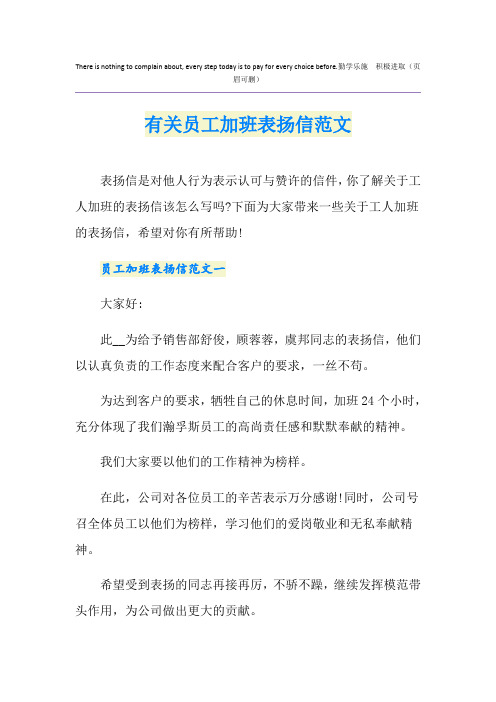 There is nothing to complain about, every step today is to pay for every choice before.勤学乐施 积极进取（页眉可删）

有关员工加班表扬信范文

表扬信是对他人行为表示认可与赞许的信件，你了解关于工人加班的表扬信该怎么写吗?下面为大家带来一些关于工人加班的表扬信，希望对你有所帮助!

员工加班表扬信范文一

大家好：

此__为给予销售部舒俊，顾蓉蓉，虞邦同志的表扬信，他们以认真负责的工作态度来配合客户的要求，一丝不苟。

为达到客户的要求，牺牲自己的休息时间，加班24个小时，充分体现了我们瀚孚斯员工的高尚责任感和默默奉献的精神。

我们大家要以他们的工作精神为榜样。

在此，公司对各位员工的辛苦表示万分感谢!同时，公司号召全体员工以他们为榜样，学习他们的爱岗敬业和无私奉献精神。

希望受到表扬的同志再接再厉，不骄不躁，继续发挥模范带头作用，为公司做出更大的贡献。